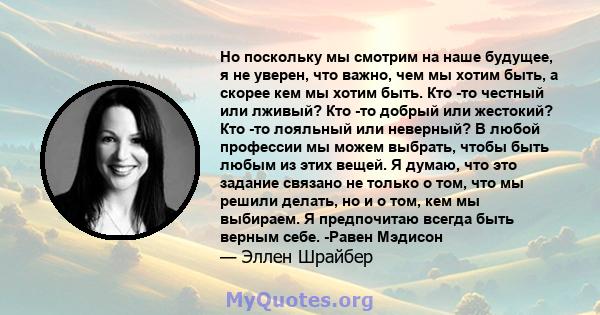 Но поскольку мы смотрим на наше будущее, я не уверен, что важно, чем мы хотим быть, а скорее кем мы хотим быть. Кто -то честный или лживый? Кто -то добрый или жестокий? Кто -то лояльный или неверный? В любой профессии мы можем выбрать, чтобы быть любым из этих вещей. Я думаю, что это задание связано не только о том, что мы решили делать, но и о том, кем мы выбираем. Я предпочитаю всегда быть верным себе. -Равен Мэдисон
— Эллен Шрайбер

MyQuotes.org